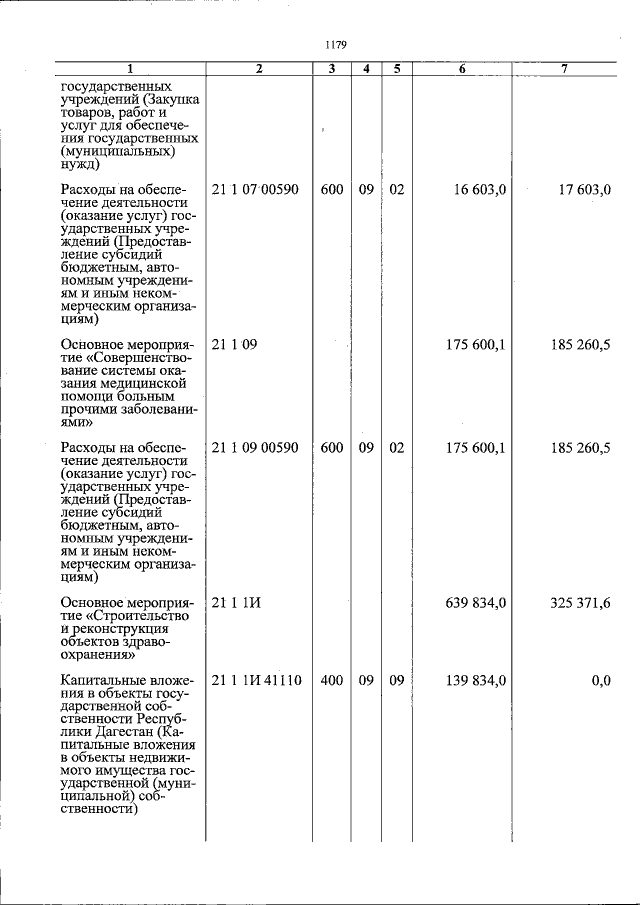 1179

| 1 | 2 | 3 | 4 | 5 | 6 | 7 |
|---|---|---|---|---|---|---|
| государственных учреждений (Закупка товаров, работ и услуг для обеспечения государственных (муниципальных) нужд) | | | | | | |
| Расходы на обеспечение деятельности (оказание услуг) государственных учреждений (Предоставление субсидий бюджетным, автономным учреждениям и иным некоммерческим организациям) | 21 1 07 00590 | 600 | 09 | 02 | 16 603,0 | 17 603,0 |
| Основное мероприятие «Совершенствование системы оказания медицинской помощи больным прочими заболеваниями» | 21 1 09 | | | | 175 600,1 | 185 260,5 |
| Расходы на обеспечение деятельности (оказание услуг) государственных учреждений (Предоставление субсидий бюджетным, автономным учреждениям и иным некоммерческим организациям) | 21 1 09 00590 | 600 | 09 | 02 | 175 600,1 | 185 260,5 |
| Основное мероприятие «Строительство и реконструкция объектов здравоохранения» | 21 1 1И | | | | 639 834,0 | 325 371,6 |
| Капитальные вложения в объекты государственной собственности Республики Дагестан (Капитальные вложения в объекты недвижимого имущества государственной (муниципальной) собственности) | 21 1 1И 41110 | 400 | 09 | 09 | 139 834,0 | 0,0 |